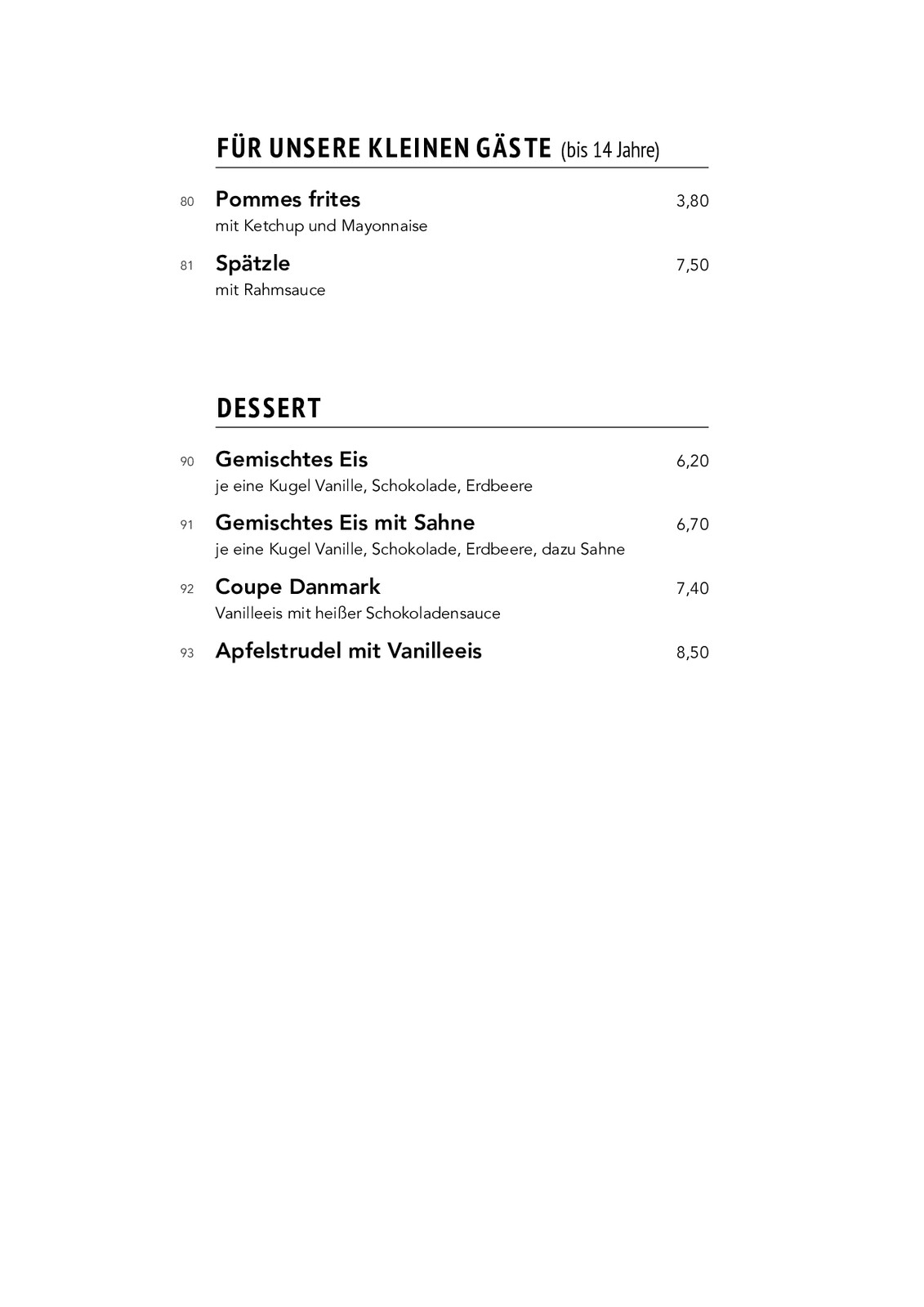 FÜR UNSERE KLEINEN GÄSTE (bis 14 Jahre)

80 Pommes frites 3,80
mit Ketchup und Mayonnaise

81 Spätzle 7,50
mit Rahmsauce

DESSERT

90 Gemischtes Eis 6,20
je eine Kugel Vanille, Schokolade, Erdbeere

91 Gemischtes Eis mit Sahne 6,70
je eine Kugel Vanille, Schokolade, Erdbeere, dazu Sahne

92 Coupe Danmark 7,40
Vanilleeis mit heißer Schokoladensauce

93 Apfelstrudel mit Vanilleeis 8,50